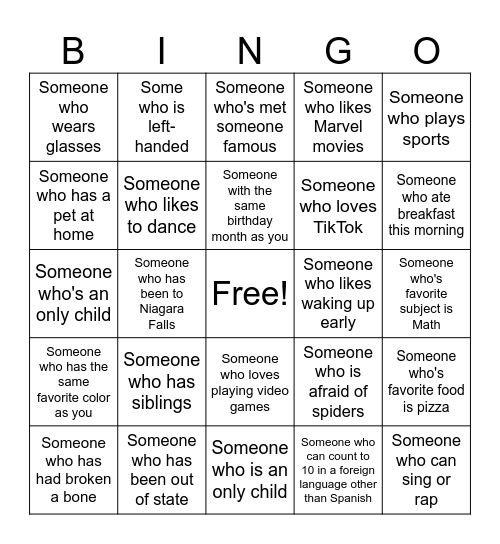 | B | I | N | G | O |
|---|---|---|---|---|
| Someone who wears glasses | Some who is left-handed | Someone who's met someone famous | Someone who likes Marvel movies | Someone who plays sports |
| Someone who has a pet at home | Someone who likes to dance | Someone with the same birthday month as you | Someone who loves TikTok | Someone who ate breakfast this morning |
| Someone who's an only child | Someone who has been to Niagara Falls | Free! | Someone who likes waking up early | Someone who's favorite subject is Math |
| Someone who has the same favorite color as you | Someone who has siblings | Someone who loves playing video games | Someone who is afraid of spiders | Someone who's favorite food is pizza |
| Someone who has had broken a bone | Someone who has been out of state | Someone who is an only child | Someone who can count to 10 in a foreign language other than Spanish | Someone who can sing or rap |